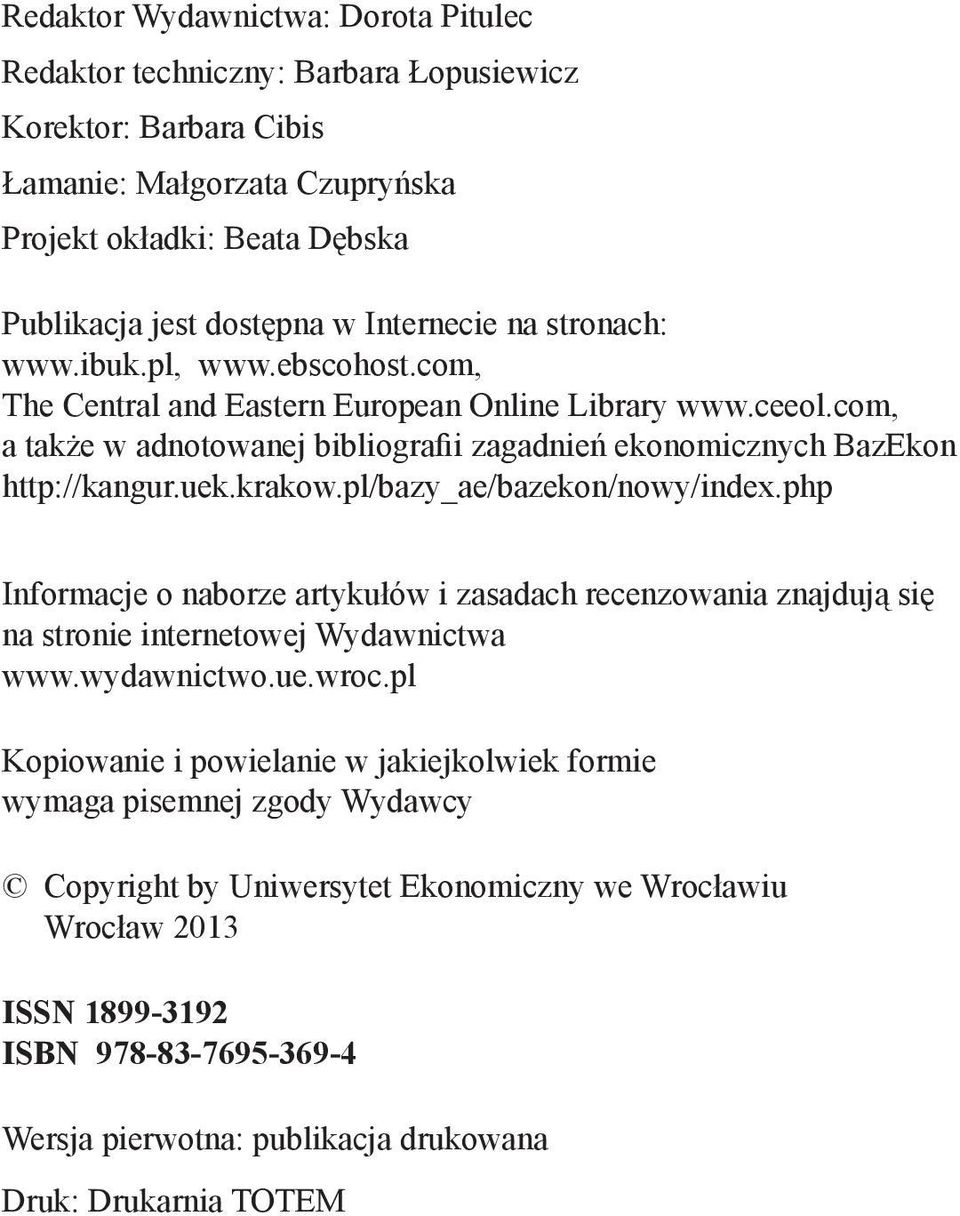 Redaktor Wydawnictwa: Dorota Pitulec

Redaktor techniczny: Barbara Łopusiewicz

Korektor: Barbara Cibis

Łamanie: Małgorzata Czupryńska

Projekt okładki: Beata Dębska

Publikacja jest dostępna w Internecie na stronach: www.ibuk.pl, www.ebscohost.com, The Central and Eastern European Online Library www.ceeol.com, a także w adnotowanej bibliografii zagadnień ekonomicznych BazEkon http://kangur.uek.krakow.pl/bazy_ae/bazekon/nowy/index.php

Informacje o naborze artykułów i zasadach recenzowania znajdują się na stronie internetowej Wydawnictwa www.wydawnictwo.ue.wroc.pl

Kopiowanie i powielanie w jakiejkolwiek formie wymaga pisemnej zgody Wydawcy

© Copyright by Uniwersytet Ekonomiczny we Wrocławiu
Wrocław 2013

ISSN 1899-3192
ISBN 978-83-7695-369-4

Wersja pierwotna: publikacja drukowana

Druk: Drukarnia TOTEM